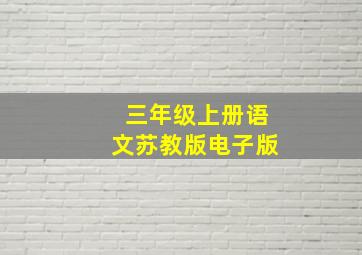 三年级上册语文苏教版电子版